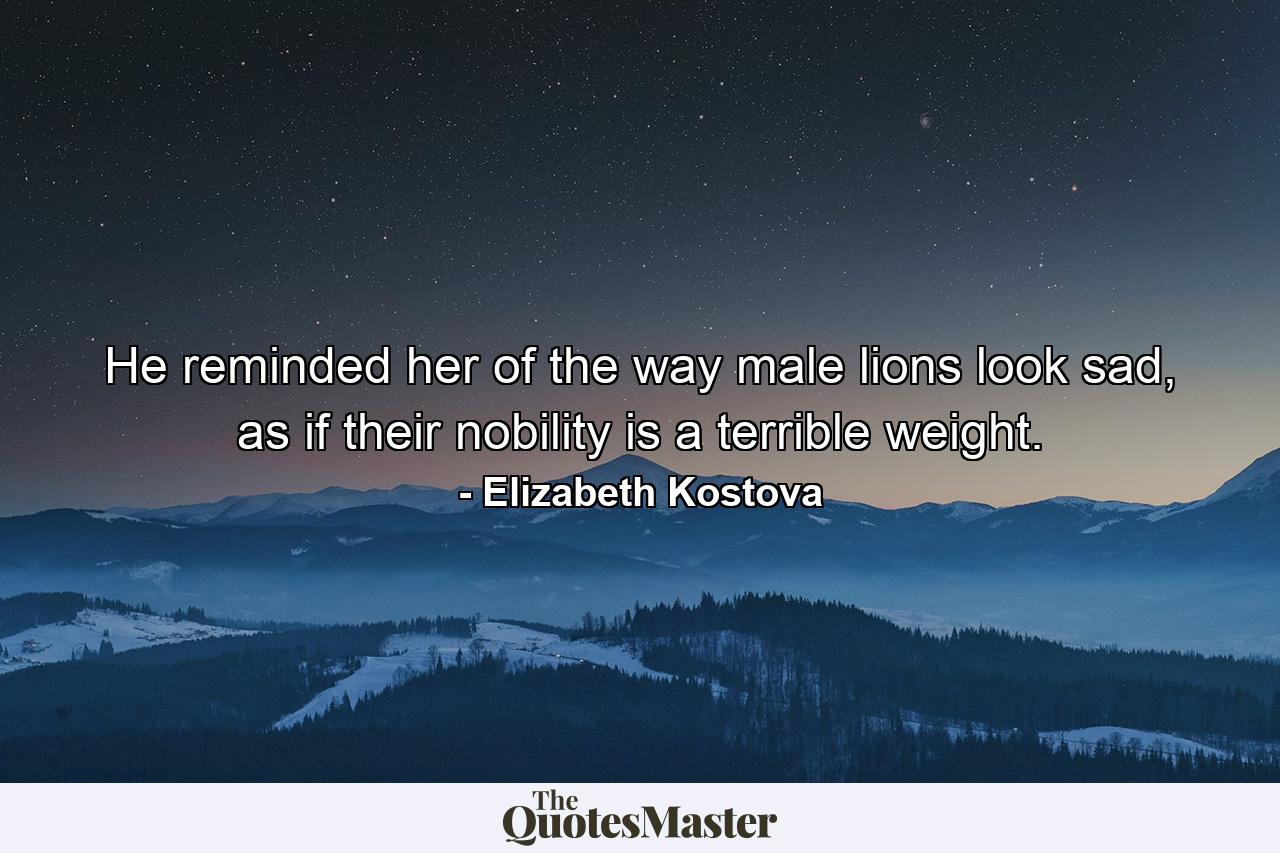 He reminded her of the way male lions look sad, as if their nobility is a terrible weight.

- Elizabeth Kostova

The QuotesMaster